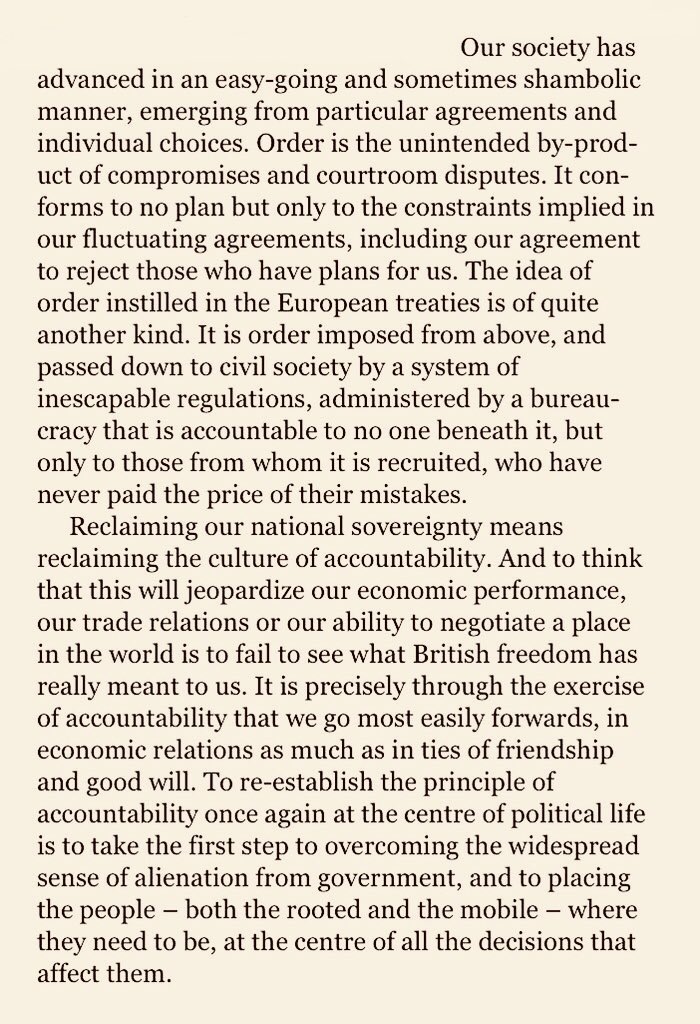 Our society has advanced in an easy-going and sometimes shambolic manner, emerging from particular agreements and individual choices. Order is the unintended by-product of compromises and courtroom disputes. It conforms to no plan but only to the constraints implied in our fluctuating agreements, including our agreement to reject those who have plans for us. The idea of order instilled in the European treaties is of quite another kind. It is order imposed from above, and passed down to civil society by a system of inescapable regulations, administered by a bureaucracy that is accountable to no one beneath it, but only to those from whom it is recruited, who have never paid the price of their mistakes.

Reclaiming our national sovereignty means reclaiming the culture of accountability. And to think that this will jeopardize our economic performance, our trade relations or our ability to negotiate a place in the world is to fail to see what British freedom has really meant to us. It is precisely through the exercise of accountability that we go most easily forwards, in economic relations as much as in ties of friendship and good will. To re-establish the principle of accountability once again at the centre of political life is to take the first step to overcoming the widespread sense of alienation from government, and to placing the people – both the rooted and the mobile – where they need to be, at the centre of all the decisions that affect them.